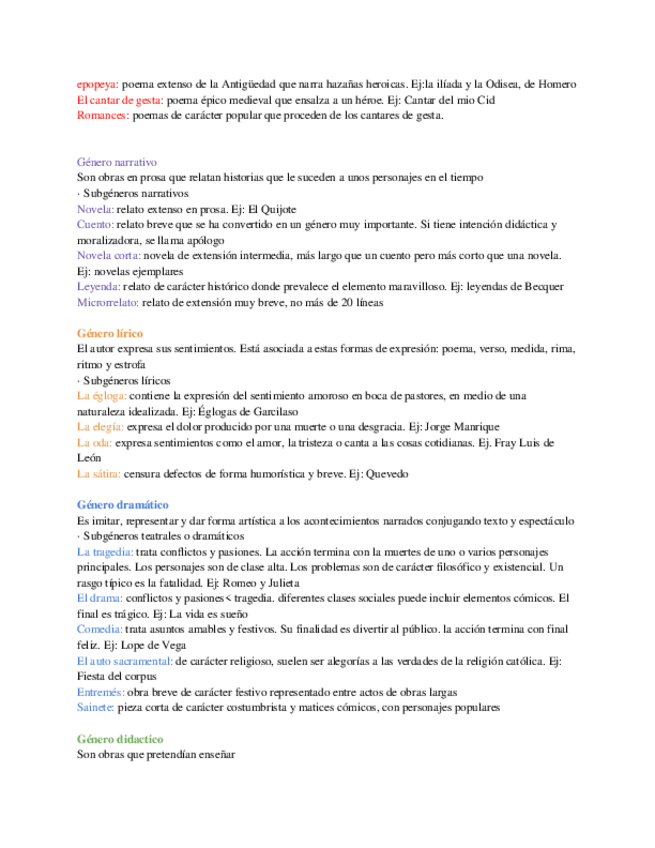 epopeya: poema extenso de la Antigüedad que narra hazañas heroicas. Ej:la ilíada y la Odisea, de Homero
El cantar de gesta: poema épico medieval que ensalza a un héroe. Ej: Cantar del mio Cid
Romances: poemas de carácter popular que proceden de los cantares de gesta.

Género narrativo
Son obras en prosa que relatan historias que le suceden a unos personajes en el tiempo
· Subgéneros narrativos
Novela: relato extenso en prosa. Ej: El Quijote
Cuento: relato breve que se ha convertido en un género muy importante. Si tiene intención didáctica y moralizadora, se llama apólogo
Novela corta: novela de extensión intermedia, más largo que un cuento pero más corto que una novela. Ej: novelas ejemplares
Leyenda: relato de carácter histórico donde prevalece el elemento maravilloso. Ej: leyendas de Becquer
Microrrelato: relato de extensión muy breve, no más de 20 líneas

Género lírico
El autor expresa sus sentimientos. Está asociada a estas formas de expresión: poema, verso, medida, rima, ritmo y estrofa
· Subgéneros líricos
La égloga: contiene la expresión del sentimiento amoroso en boca de pastores, en medio de una naturaleza idealizada. Ej: Églogas de Garcilaso
La elegía: expresa el dolor producido por una muerte o una desgracia. Ej: Jorge Manrique
La oda: expresa sentimientos como el amor, la tristeza o canta a las cosas cotidianas. Ej. Fray Luis de León
La sátira: censura defectos de forma humorística y breve. Ej: Quevedo

Género dramático
Es imitar, representar y dar forma artística a los acontecimientos narrados conjugando texto y espectáculo
· Subgéneros teatrales o dramáticos
La tragedia: trata conflictos y pasiones. La acción termina con la muertes de uno o varios personajes principales. Los personajes son de clase alta. Los problemas son de carácter filosófico y existencial. Un rasgo típico es la fatalidad. Ej: Romeo y Julieta
El drama: conflictos y pasiones < tragedia. diferentes clases sociales puede incluir elementos cómicos. El final es trágico. Ej: La vida es sueño
Comedia: trata asuntos amables y festivos. Su finalidad es divertir al público. la acción termina con final feliz. Ej: Lope de Vega
El auto sacramental: de carácter religioso, suelen ser alegorías a las verdades de la religión católica. Ej: Fiesta del corpus
Entremés: obra breve de carácter festivo representado entre actos de obras largas
Sainete: pieza corta de carácter costumbrista y matices cómicos, con personajes populares

Género didactico
Son obras que pretendían enseñar